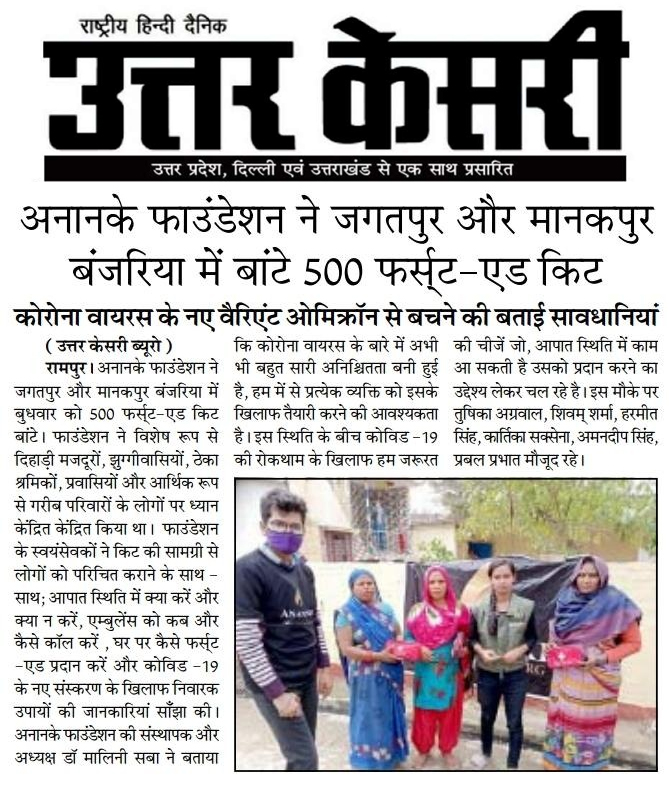 राष्ट्रीय हिन्दी दैनिक

उत्तर केसरी

उत्तर प्रदेश, दिल्ली एवं उत्तराखंड से एक साथ प्रसारित

अनानके फाउंडेशन ने जगतपुर और मानकपुर बंजरिया में बांटे 500 फर्स्ट-एड किट

कोरोना वायरस के नए वैरिएंट ओमिक्रॉन से बचने की बताई सावधानियां

( उत्तर केसरी ब्यूरो )

रामपुर। अनानके फाउंडेशन ने जगतपुर और मानकपुर बंजरिया में बुधवार को 500 फर्स्ट-एड किट बांटे। फाउंडेशन ने विशेष रूप से दिहाड़ी मजदूरों, झुग्गीवासियों, ठेका श्रमिकों, प्रवासियों और आर्थिक रूप से गरीब परिवारों के लोगों पर ध्यान केंद्रित केंद्रित किया था। फाउंडेशन के स्वयंसेवकों ने किट की सामग्री से लोगों को परिचित कराने के साथ - साथ; आपात स्थिति में क्या करें और क्या न करें, एम्बुलेंस को कब और कैसे कॉल करें , घर पर कैसे फर्स्ट -एड प्रदान करें और कोविड -19 के नए संस्करण के खिलाफ निवारक उपायों की जानकारियां साँझा की। अनानके फाउंडेशन की संस्थापक और अध्यक्ष डॉ मालिनी सबा ने बताया

कि कोरोना वायरस के बारे में अभी भी बहुत सारी अनिश्चितता बनी हुई है, हम में से प्रत्येक व्यक्ति को इसके खिलाफ तैयारी करने की आवश्यकता है। इस स्थिति के बीच कोविड -19 की रोकथाम के खिलाफ हम जरूरत

की चीजें जो, आपात स्थिति में काम आ सकती है उसको प्रदान करने का उद्देश्य लेकर चल रहे है। इस मौके पर तुषिका अग्रवाल, शिवम् शर्मा, हरमीत सिंह, कार्तिका सक्सेना, अमनदीप सिंह, प्रबल प्रभात मौजूद रहे।